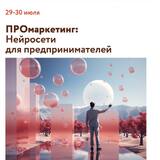 29-30 июля

ПРОмаркетинг:
Нейросети
для предпринимателей